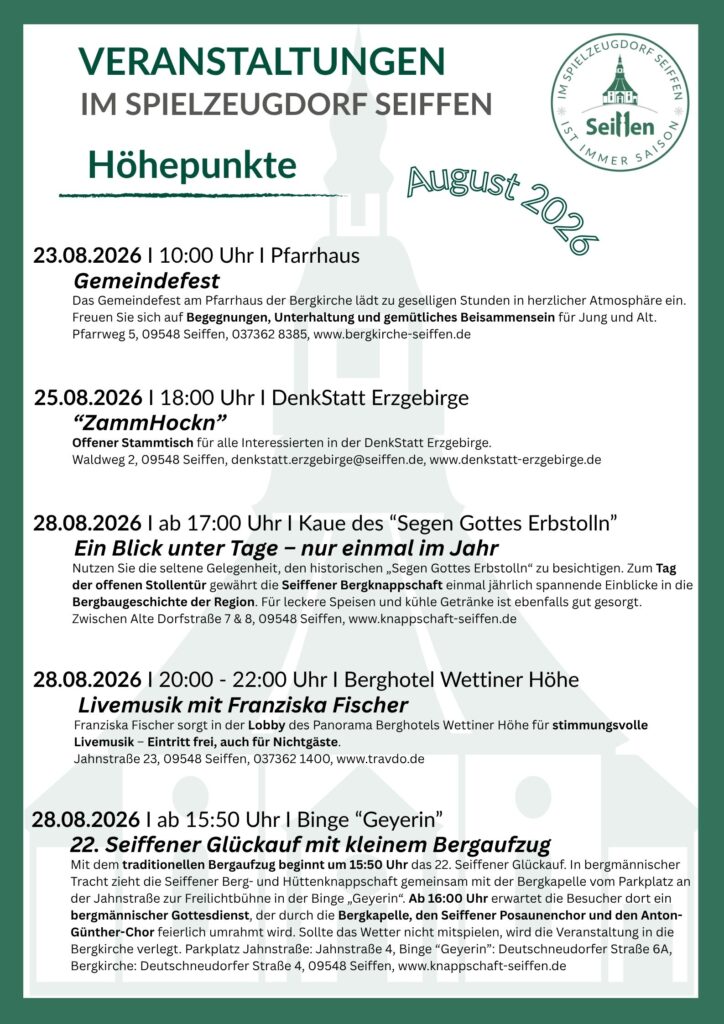 VERANSTALTUNGEN
IM SPIELZEUGDORF SEIFFEN

Höhepunkte

August 2026

IM SPIELZEUGDORF SEIFFEN
Seiffen
IST IMMER SAISON

23.08.2026 I 10:00 Uhr I Pfarrhaus
Gemeindefest
Das Gemeindefest am Pfarrhaus der Bergkirche lädt zu geselligen Stunden in herzlicher Atmosphäre ein. Freuen Sie sich auf Begegnungen, Unterhaltung und gemütliches Beisammensein für Jung und Alt. Pfarrweg 5, 09548 Seiffen, 037362 8385, www.bergkirche-seiffen.de

25.08.2026 I 18:00 Uhr I DenkStatt Erzgebirge
"ZammHockn"
Offener Stammtisch für alle Interessierten in der DenkStatt Erzgebirge.
Waldweg 2, 09548 Seiffen, denkstatt.erzgebirge@seiffen.de, www.denkstatt-erzgebirge.de

28.08.2026 I ab 17:00 Uhr I Kaue des "Segen Gottes Erbstolln"
Ein Blick unter Tage – nur einmal im Jahr
Nutzen Sie die seltene Gelegenheit, den historischen „Segen Gottes Erbstolln“ zu besichtigen. Zum Tag der offenen Stollentür gewährt die Seiffener Bergknappschaft einmal jährlich spannende Einblicke in die Bergbaugeschichte der Region. Für leckere Speisen und kühle Getränke ist ebenfalls gut gesorgt. Zwischen Alte Dorfstraße 7 & 8, 09548 Seiffen, www.knappschaft-seiffen.de

28.08.2026 I 20:00 - 22:00 Uhr I Berghotel Wettiner Höhe
Livemusik mit Franziska Fischer
Franziska Fischer sorgt in der Lobby des Panorama Berghotels Wettiner Höhe für stimmungsvolle Livemusik – Eintritt frei, auch für Nichtgäste.
Jahnstraße 23, 09548 Seiffen, 037362 1400, www.travdo.de

28.08.2026 I ab 15:50 Uhr I Binge "Geyerin"
22. Seiffener Glückauf mit kleinem Bergaufzug
Mit dem traditionellen Bergaufzug beginnt um 15:50 Uhr das 22. Seiffener Glückauf. In bergmännischer Tracht zieht die Seiffener Berg- und Hüttenknappschaft gemeinsam mit der Bergkapelle vom Parkplatz an der Jahnstraße zur Freilichtbühne in der Binge „Geyerin“. Ab 16:00 Uhr erwartet die Besucher dort ein bergmännischer Gottesdienst, der durch die Bergkapelle, den Seiffener Posaunenchor und den Anton-Günther-Chor feierlich umrahmt wird. Sollte das Wetter nicht mitspielen, wird die Veranstaltung in die Bergkirche verlegt. Parkplatz Jahnstraße: Jahnstraße 4, Binge "Geyerin": Deutschneudorfer Straße 6A, Bergkirche: Deutschneudorfer Straße 4, 09548 Seiffen, www.knappschaft-seiffen.de